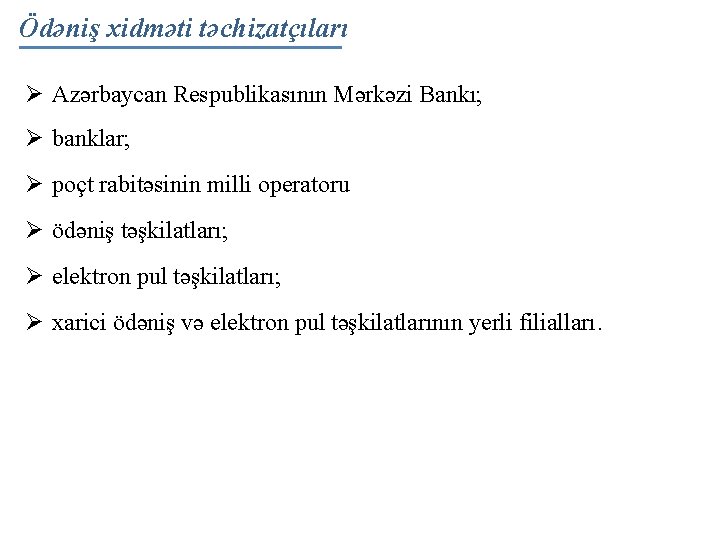 Ödəniş xidməti təchizatçıları

➢ Azərbaycan Respublikasının Mərkəzi Bankı;

➢ banklar;

➢ poçt rabitəsinin milli operatoru

➢ ödəniş təşkilatları;

➢ elektron pul təşkilatları;

➢ xarici ödəniş və elektron pul təşkilatlarının yerli filialları.